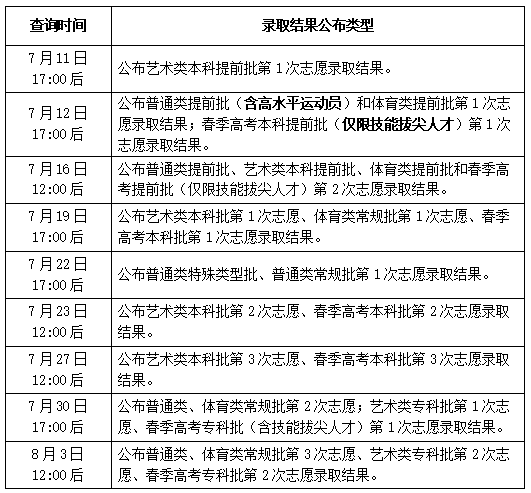 | 查询时间 | 录取结果公布类型 |
|---|---|
| 7月11日 17:00后 | 公布艺术类本科提前批第1次志愿录取结果。 |
| 7月12日 17:00后 | 公布普通类提前批（含高水平运动员）和体育类提前批第1次志愿录取结果；春季高考本科提前批（仅限技能拔尖人才）第1次志愿录取结果。 |
| 7月16日 12:00后 | 公布普通类提前批、艺术类本科提前批、体育类提前批和春季高考提前批（仅限技能拔尖人才）第2次志愿录取结果。 |
| 7月19日 17:00后 | 公布艺术类本科批第1次志愿、体育类常规批第1次志愿、春季高考本科批第1次志愿录取结果。 |
| 7月22日 17:00后 | 公布普通类特殊类型批、普通类常规批第1次志愿录取结果。 |
| 7月23日 12:00后 | 公布艺术类本科批第2次志愿、春季高考本科批第2次志愿录取结果。 |
| 7月27日 12:00后 | 公布艺术类本科批第3次志愿、春季高考本科批第3次志愿录取结果。 |
| 7月30日 17:00后 | 公布普通类、体育类常规批第2次志愿；艺术类专科批第1次志愿、春季高考专科批（含技能拔尖人才）第1次志愿录取结果。 |
| 8月3日 12:00后 | 公布普通类、体育类常规批第3次志愿、艺术类专科批第2次志愿、春季高考专科批第2次志愿录取结果。 |